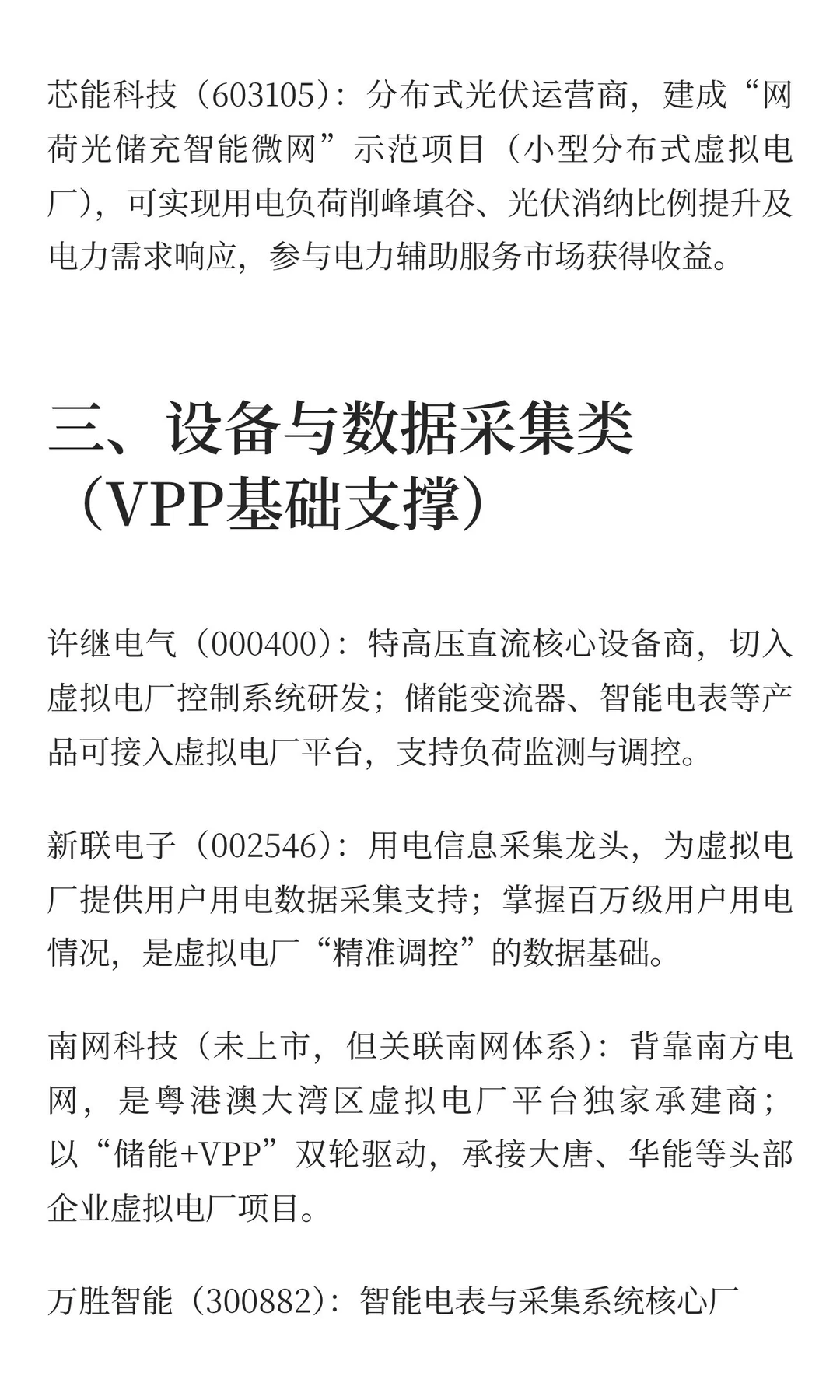 芯能科技（603105）：分布式光伏运营商，建成“网荷光储充智能微网”示范项目（小型分布式虚拟电厂），可实现用电负荷削峰填谷、光伏消纳比例提升及电力需求响应，参与电力辅助服务市场获得收益。

三、设备与数据采集类（VPP基础支撑）

许继电气（000400）：特高压直流核心设备商，切入虚拟电厂控制系统研发；储能变流器、智能电表等产品可接入虚拟电厂平台，支持负荷监测与调控。

新联电子（002546）：用电信息采集龙头，为虚拟电厂提供用户用电数据采集支持；掌握百万级用户用电情况，是虚拟电厂“精准调控”的数据基础。

南网科技（未上市，但关联南网体系）：背靠南方电网，是粤港澳大湾区虚拟电厂平台独家承建商；以“储能+VPP”双轮驱动，承接大唐、华能等头部企业虚拟电厂项目。

万胜智能（300882）：智能电表与采集系统核心厂